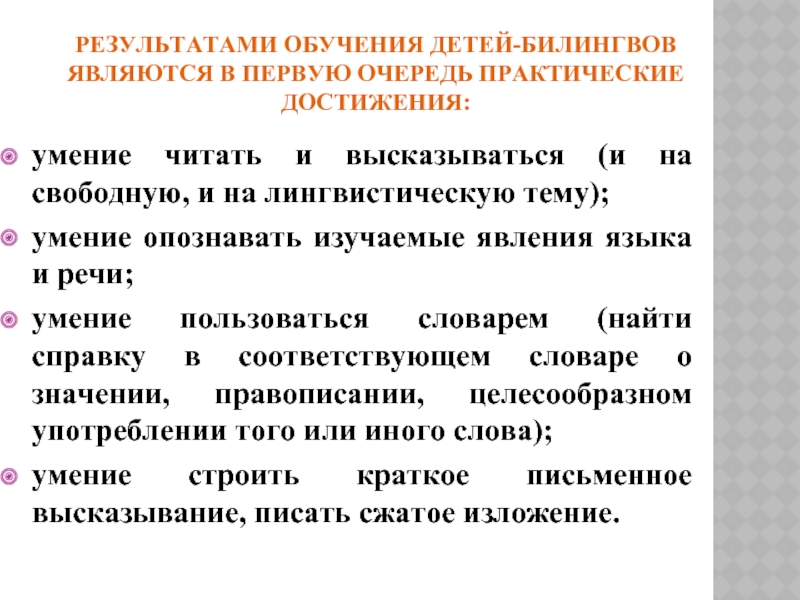 РЕЗУЛЬТАТАМИ ОБУЧЕНИЯ ДЕТЕЙ-БИЛИНГВОВ ЯВЛЯЮТСЯ В ПЕРВУЮ ОЧЕРЕДЬ ПРАКТИЧЕСКИЕ ДОСТИЖЕНИЯ:

умение читать и высказываться (и на свободную, и на лингвистическую тему);

умение опознавать изучаемые явления языка и речи;

умение пользоваться словарем (найти справку в соответствующем словаре о значении, правописании, целесообразном употреблении того или иного слова);

умение строить краткое письменное высказывание, писать сжатое изложение.